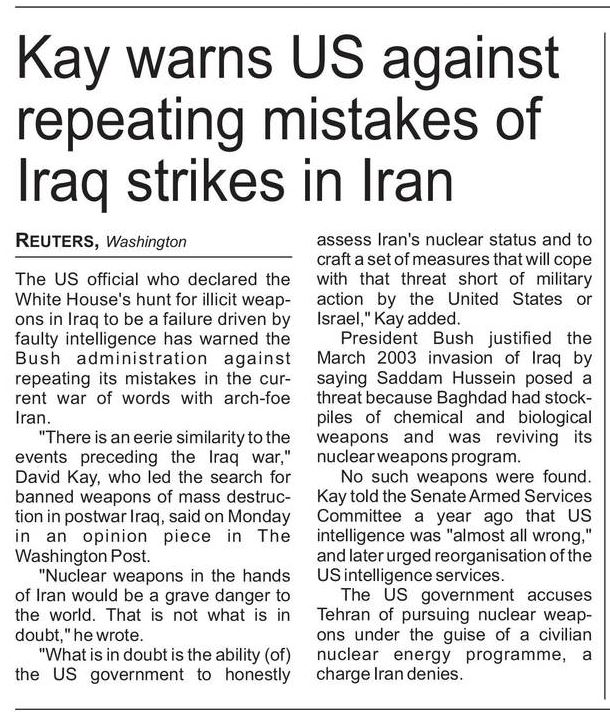 Kay warns US against repeating mistakes of Iraq strikes in Iran

REUTERS, Washington

The US official who declared the White House's hunt for illicit weapons in Iraq to be a failure driven by faulty intelligence has warned the Bush administration against repeating its mistakes in the current war of words with arch-foe Iran.

"There is an eerie similarity to the events preceding the Iraq war," David Kay, who led the search for banned weapons of mass destruction in postwar Iraq, said on Monday in an opinion piece in The Washington Post.

"Nuclear weapons in the hands of Iran would be a grave danger to the world. That is not what is in doubt," he wrote.

"What is in doubt is the ability (of) the US government to honestly assess Iran's nuclear status and to craft a set of measures that will cope with that threat short of military action by the United States or Israel," Kay added.

President Bush justified the March 2003 invasion of Iraq by saying Saddam Hussein posed a threat because Baghdad had stockpiles of chemical and biological weapons and was reviving its nuclear weapons program.

No such weapons were found. Kay told the Senate Armed Services Committee a year ago that US intelligence was "almost all wrong," and later urged reorganisation of the US intelligence services.

The US government accuses Tehran of pursuing nuclear weapons under the guise of a civilian nuclear energy programme, a charge Iran denies.